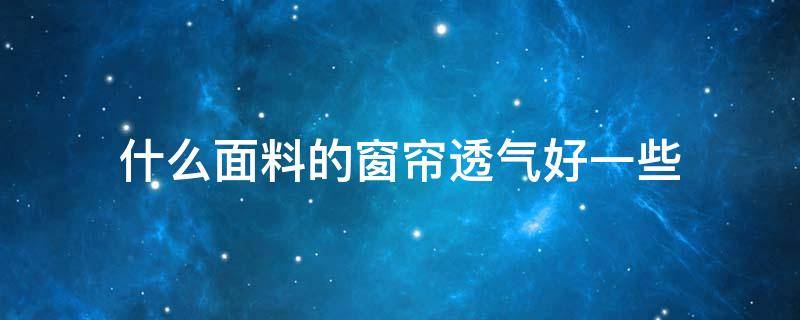 什么面料的窗帘透气好一些